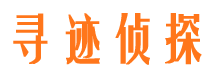 寻迹侦探